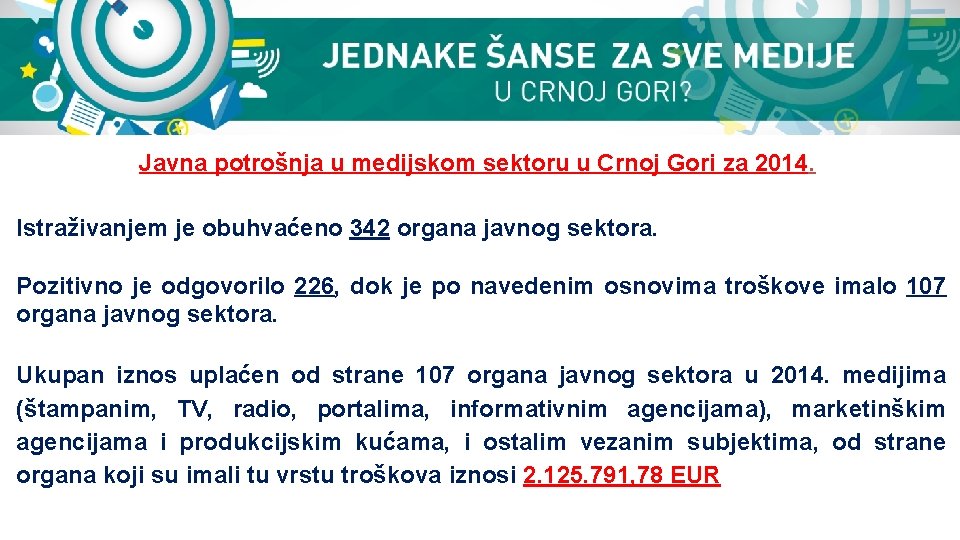 JEDNAKE ŠANSE ZA SVE MEDIJE
U CRNOJ GORI?

Javna potrošnja u medijskom sektoru u Crnoj Gori za 2014.

Istraživanjem je obuhvaćeno 342 organa javnog sektora.

Pozitivno je odgovorilo 226, dok je po navedenim osnovima troškove imalo 107 organa javnog sektora.

Ukupan iznos uplaćen od strane 107 organa javnog sektora u 2014. medijima (štampanim, TV, radio, portalima, informativnim agencijama), marketinškim agencijama i produkcijskim kućama, i ostalim vezanim subjektima, od strane organa koji su imali tu vrstu troškova iznosi 2.125.791,78 EUR